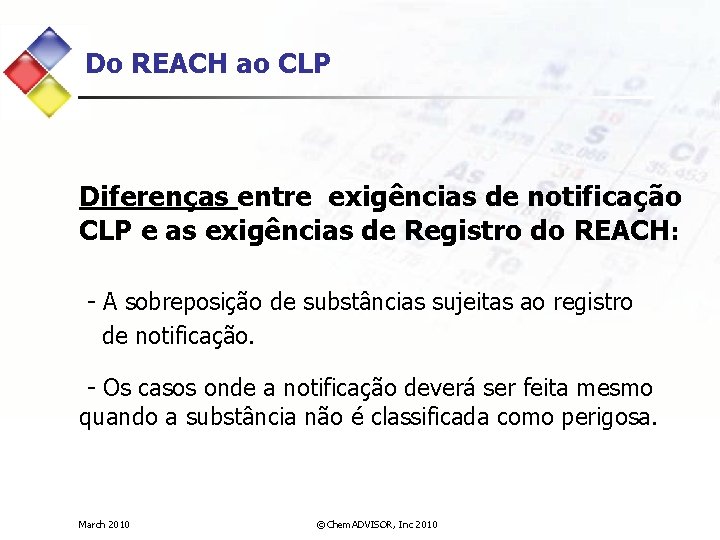 Do REACH ao CLP

Diferenças entre exigências de notificação CLP e as exigências de Registro do REACH:

- A sobreposição de substâncias sujeitas ao registro de notificação.

- Os casos onde a notificação deverá ser feita mesmo quando a substância não é classificada como perigosa.

March 2010

©ChemADVISOR, Inc 2010